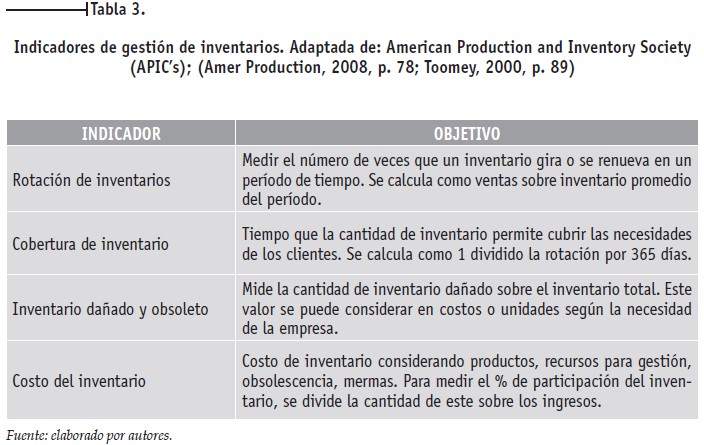 Tabla 3.

Indicadores de gestión de inventarios. Adaptada de: American Production and Inventory Society (APIC's); (Amer Production, 2008, p. 78; Toomey, 2000, p. 89)

| INDICADOR | OBJETIVO |
|---|---|
| Rotación de inventarios | Medir el número de veces que un inventario gira o se renueva en un período de tiempo. Se calcula como ventas sobre inventario promedio del período. |
| Cobertura de inventario | Tiempo que la cantidad de inventario permite cubrir las necesidades de los clientes. Se calcula como 1 dividido la rotación por 365 días. |
| Inventario dañado y obsoleto | Mide la cantidad de inventario dañado sobre el inventario total. Este valor se puede considerar en costos o unidades según la necesidad de la empresa. |
| Costo del inventario | Costo de inventario considerando productos, recursos para gestión, obsolescencia, mermas. Para medir el % de participación del inventario, se divide la cantidad de este sobre los ingresos. |

Fuente: elaborado por autores.